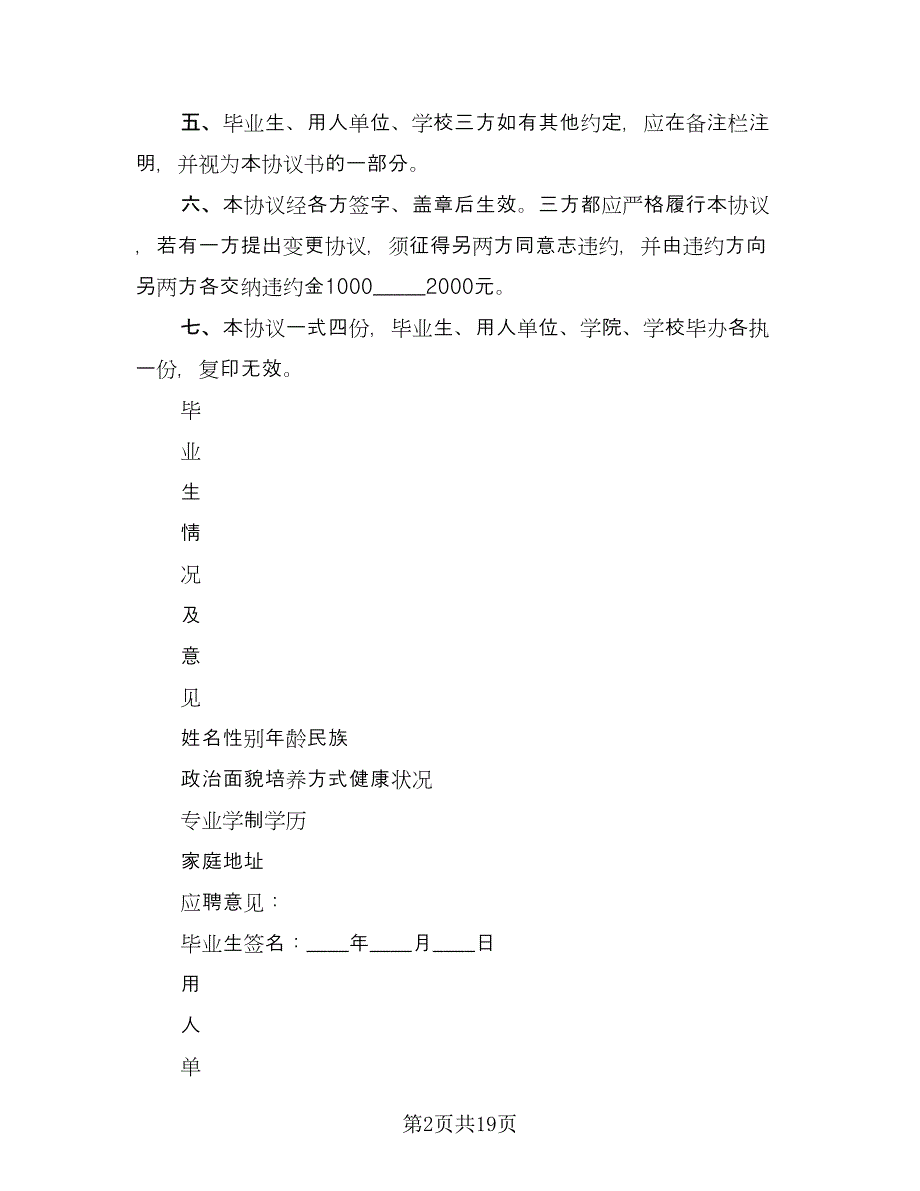 五、毕业生、用人单位、学校三方如有其他约定，应在备注栏注明，并视为本协议书的一部分。

六、本协议经各方签字、盖章后生效。三方都应严格履行本协议，若有一方提出变更协议，须征得另两方同意志违约，并由违约方向另两方各交纳违约金1000_____2000元。

七、本协议一式四份，毕业生、用人单位、学院、学校毕办各执一份，复印无效。

毕

业

生

情

况

及

意

见

姓名性别年龄民族

政治面貌培养方式健康状况

专业学制学历

家庭地址

应聘意见：

毕业生签名：____年____月____日

用

人

单

第2页共19页